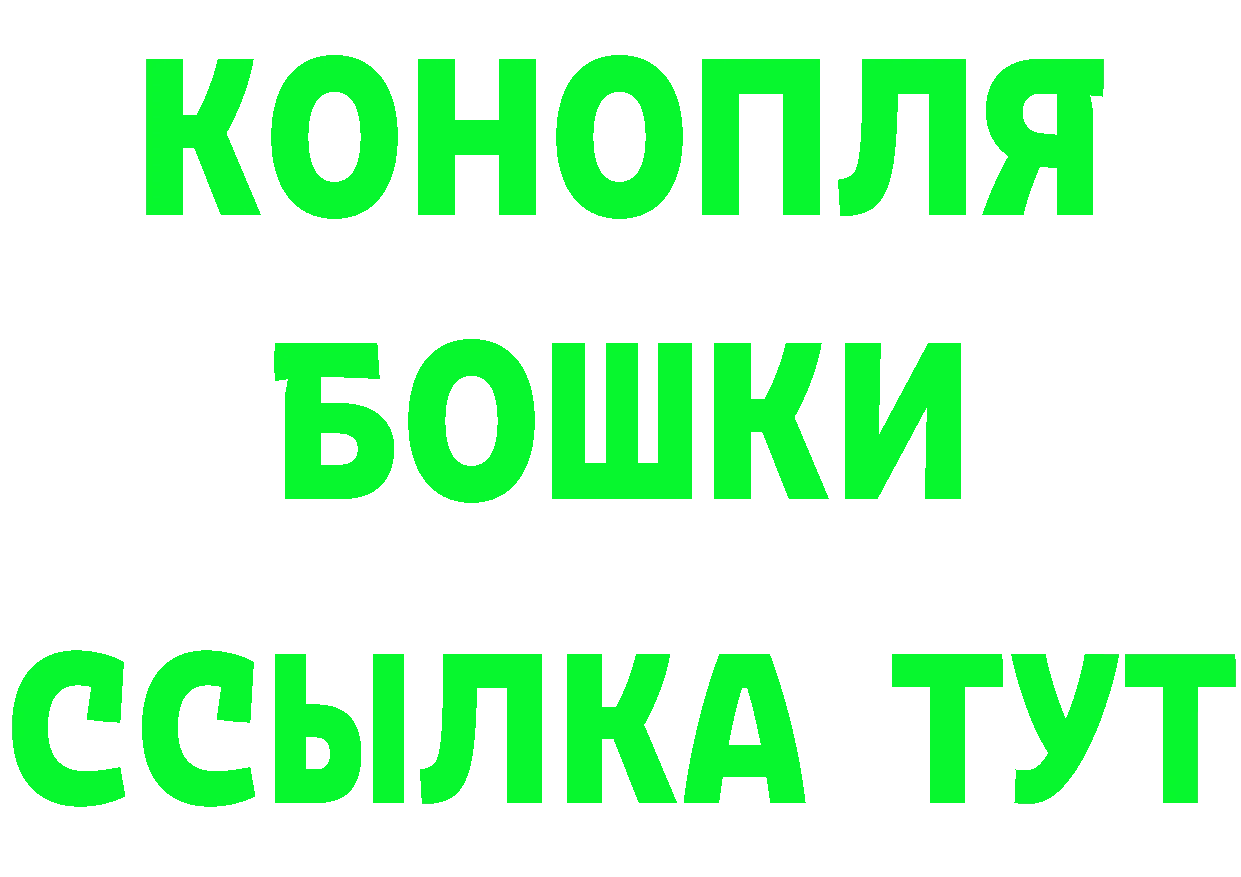 КОНОПЛЯ
БОШКИ
ССЫЛКА ТУТ